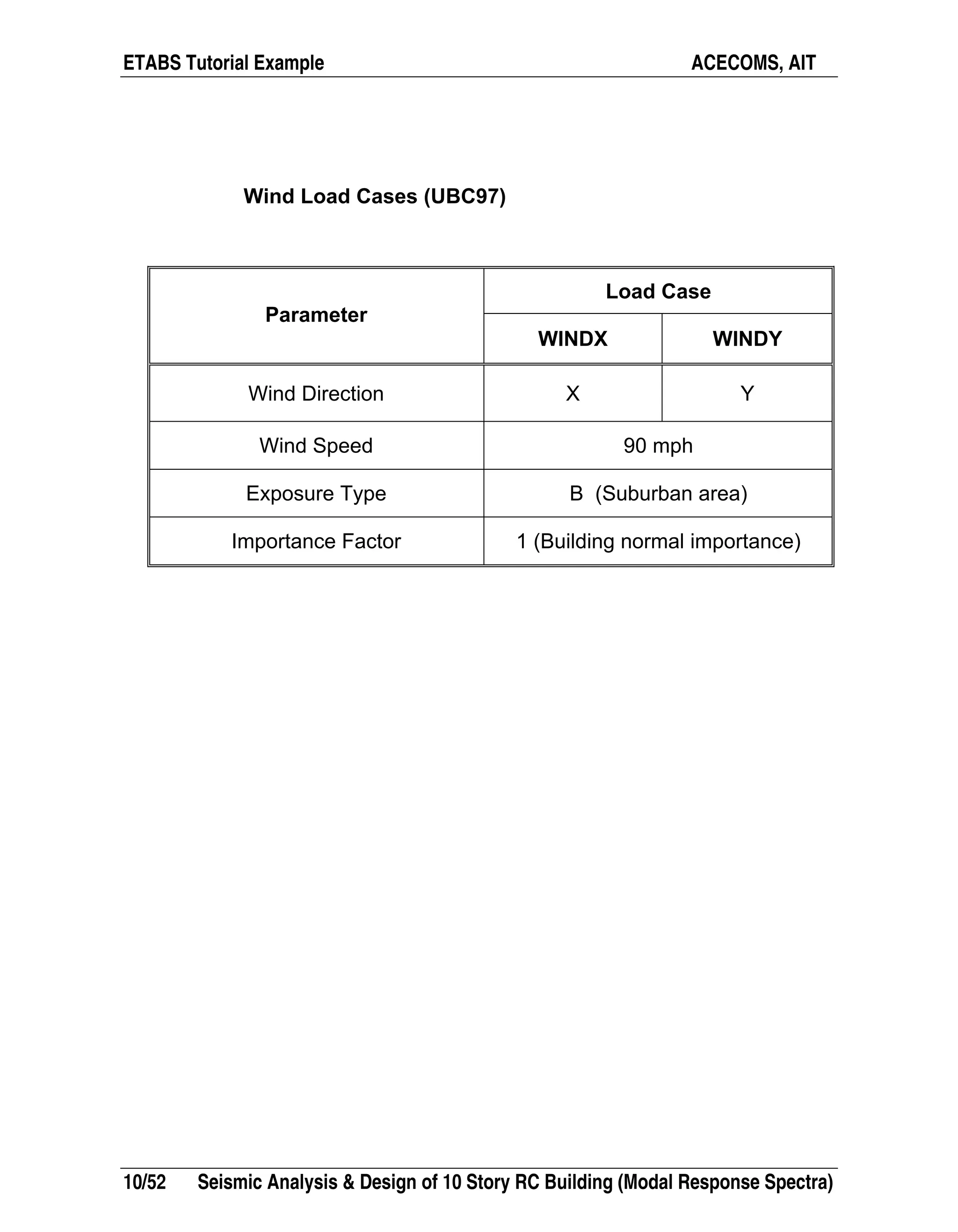 ETABS Tutorial Example ACECOMS, AIT

Wind Load Cases (UBC97)

| Parameter | Load Case | |
|---|---|---|
| | WINDX | WINDY |
| Wind Direction | X | Y |
| Wind Speed | 90 mph | |
| Exposure Type | B (Suburban area) | |
| Importance Factor | 1 (Building normal importance) | |

10/52 Seismic Analysis & Design of 10 Story RC Building (Modal Response Spectra)